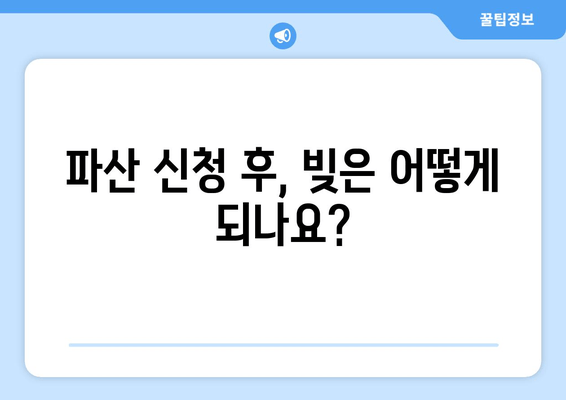 꿀팁정보

파산 신청 후, 빚은 어떻게 되나요?